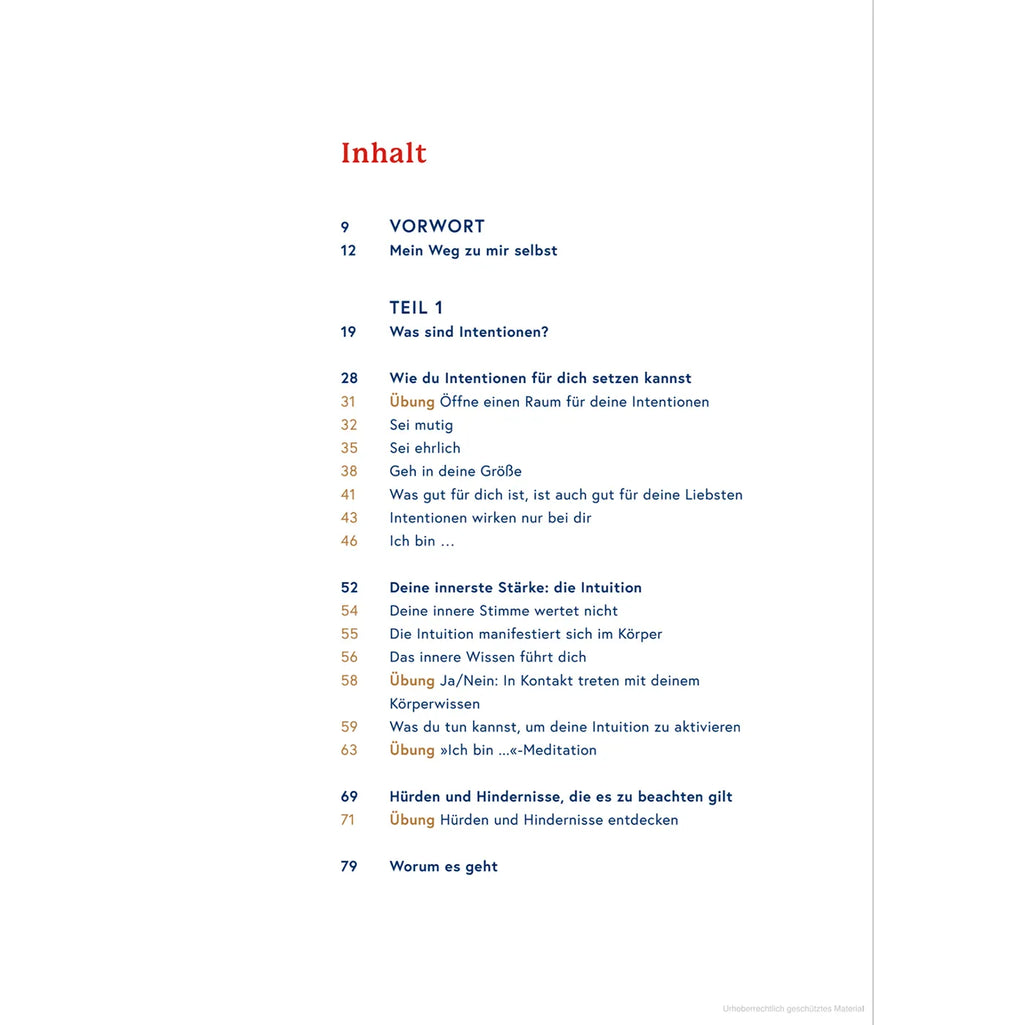 Inhalt

9 VORWORT
12 Mein Weg zu mir selbst

TEIL 1
19 Was sind Intentionen?

28 Wie du Intentionen für dich setzen kannst
31 Übung Öffne einen Raum für deine Intentionen
32 Sei mutig
35 Sei ehrlich
38 Geh in deine Größe
41 Was gut für dich ist, ist auch gut für deine Liebsten
43 Intentionen wirken nur bei dir
46 Ich bin …

52 Deine innerste Stärke: die Intuition
54 Deine innere Stimme wertet nicht
55 Die Intuition manifestiert sich im Körper
56 Das innere Wissen führt dich
58 Übung Ja/Nein: In Kontakt treten mit deinem Körperwissen
59 Was du tun kannst, um deine Intuition zu aktivieren
63 Übung »Ich bin …«-Meditation

69 Hürden und Hindernisse, die es zu beachten gilt
71 Übung Hürden und Hindernisse entdecken

79 Worum es geht

Urheberrechtlich geschütztes Material